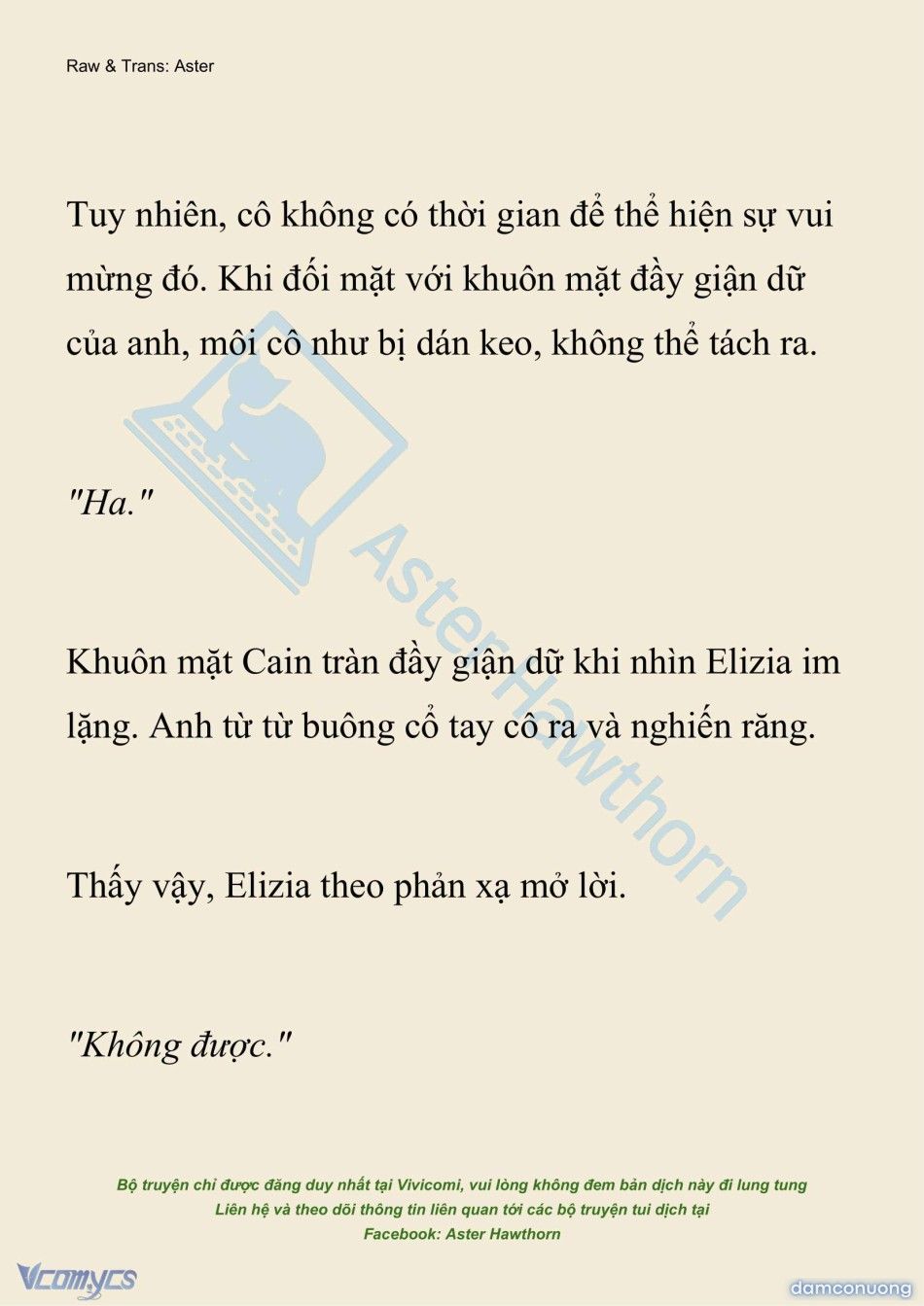 Raw & Trans: Aster

Tuy nhiên, cô không có thời gian để thể hiện sự vui mừng đó. Khi đối mặt với khuôn mặt đầy giận dữ của anh, môi cô như bị dán keo, không thể tách ra.

"Ha."

Khuôn mặt Cain tràn đầy giận dữ khi nhìn Elizia im lặng. Anh từ từ buông cổ tay cô ra và nghiến răng.

Thấy vậy, Elizia theo phản xạ mở lời.

"Không được."

AsterHawthorn

Bộ truyện chỉ được đăng duy nhất tại Vivicomi, vui lòng không đem bản dịch này đi lung tung
Liên hệ và theo dõi thông tin liên quan tới các bộ truyện tui dịch tại
Facebook: Aster Hawthorn

Vcomycs

damconuong